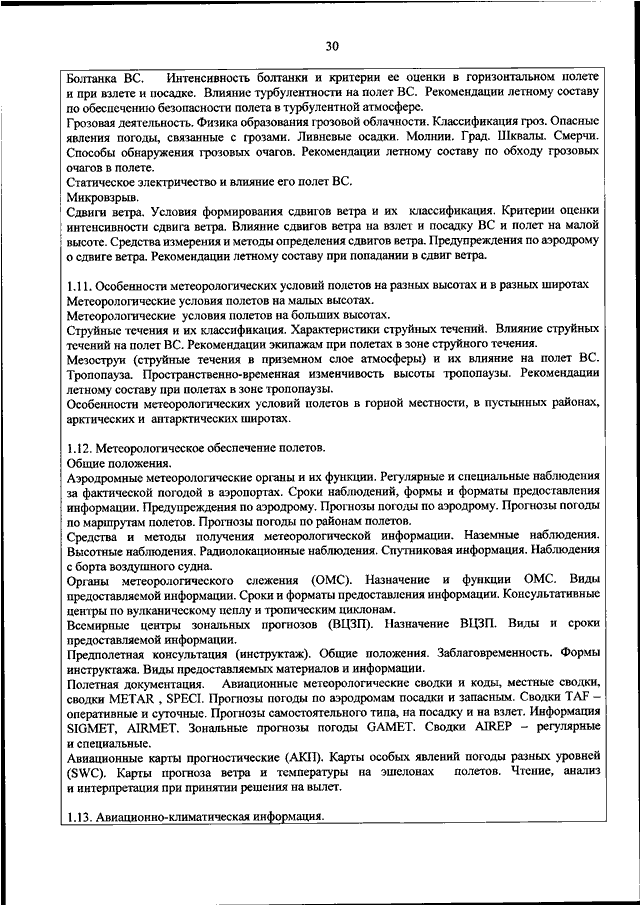 30

Болтанка ВС. Интенсивность болтанки и критерии ее оценки в горизонтальном полете и при взлете и посадке. Влияние турбулентности на полет ВС. Рекомендации летному составу по обеспечению безопасности полета в турбулентной атмосфере.
Грозовая деятельность. Физика образования грозовой облачности. Классификация гроз. Опасные явления погоды, связанные с грозами. Ливневые осадки. Молнии. Град. Шквалы. Смерчи. Способы обнаружения грозовых очагов. Рекомендации летному составу по обходу грозовых очагов в полете.
Статическое электричество и влияние его полет ВС.
Микровзрыв.
Сдвиги ветра. Условия формирования сдвигов ветра и их классификация. Критерии оценки интенсивности сдвига ветра. Влияние сдвигов ветра на взлет и посадку ВС и полет на малой высоте. Средства измерения и методы определения сдвигов ветра. Предупреждения по аэродрому о сдвиге ветра. Рекомендации летному составу при попадании в сдвиг ветра.

1.11. Особенности метеорологических условий полетов на разных высотах и в разных широтах
Метеорологические условия полетов на малых высотах.
Метеорологические условия полетов на больших высотах.
Струйные течения и их классификация. Характеристики струйных течений. Влияние струйных течений на полет ВС. Рекомендации экипажам при полетах в зоне струйного течения.
Мезоструи (струйные течения в приземном слое атмосферы) и их влияние на полет ВС. Тропопауза. Пространственно-временная изменчивость высоты тропопаузы. Рекомендации летному составу при полетах в зоне тропопаузы.
Особенности метеорологических условий полетов в горной местности, в пустынных районах, арктических и антарктических широтах.

1.12. Метеорологическое обеспечение полетов.
Общие положения.
Аэродромные метеорологические органы и их функции. Регулярные и специальные наблюдения за фактической погодой в аэропортах. Сроки наблюдений, формы и форматы предоставления информации. Предупреждения по аэродрому. Прогнозы погоды по аэродрому. Прогнозы погоды по маршрутам полетов. Прогнозы погоды по районам полетов.
Средства и методы получения метеорологической информации. Наземные наблюдения. Высотные наблюдения. Радиолокационные наблюдения. Спутниковая информация. Наблюдения с борта воздушного судна.
Органы метеорологического слежения (ОМС). Назначение и функции ОМС. Виды предоставляемой информации. Сроки и форматы предоставления информации. Консультативные центры по вулканическому пеплу и тропическим циклонам.
Всемирные центры зональных прогнозов (ВЦЗП). Назначение ВЦЗП. Виды и сроки предоставляемой информации.
Предполетная консультация (инструктаж). Общие положения. Заблаговременность. Формы инструктажа. Виды предоставляемых материалов и информации.
Полетная документация. Авиационные метеорологические сводки и коды, местные сводки, сводки METAR , SPECI. Прогнозы погоды по аэродромам посадки и запасным. Сводки TAF – оперативные и суточные. Прогнозы самостоятельного типа, на посадку и на взлет. Информация SIGMET, AIRMET. Зональные прогнозы погоды GAMET. Сводки AIREP – регулярные и специальные.
Авиационные карты прогностические (АКП). Карты особых явлений погоды разных уровней (SWC). Карты прогноза ветра и температуры на эшелонах полетов. Чтение, анализ и интерпретация при принятии решения на вылет.

1.13. Авиационно-климатическая информация.